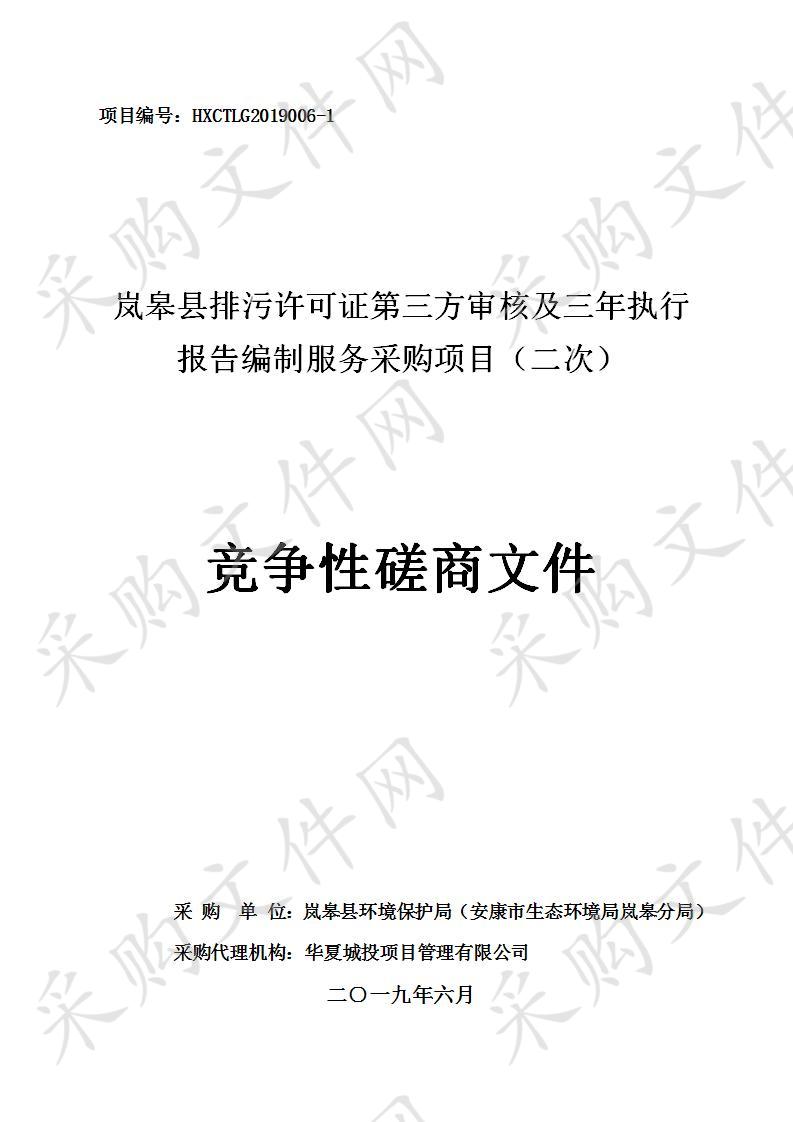 项目编号：HXCTLG2019006-1

岚皋县排污许可证第三方审核及三年执行报告编制服务采购项目（二次）

竞争性磋商文件

采 购 单 位：岚皋县环境保护局（安康市生态环境局岚皋分局）
采购代理机构：华夏城投项目管理有限公司
二〇一九年六月

采购文件网